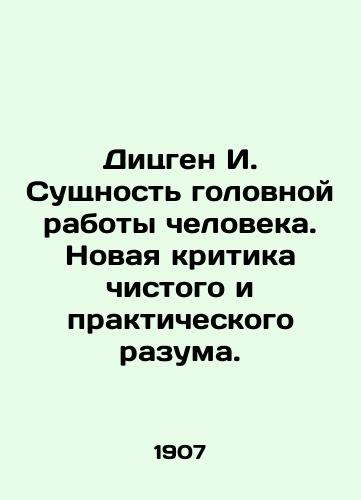 Дицген И. Сущность головной работы человека. Новая критика чистого и практического разума.

1907